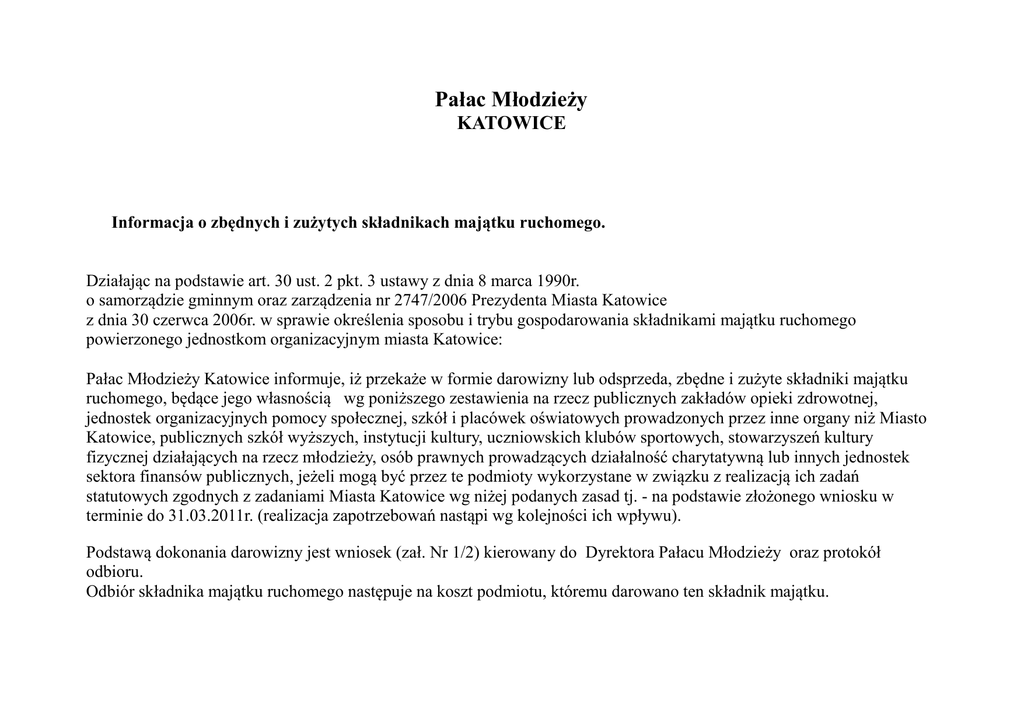 Pałac Młodzieży
KATOWICE

Informacja o zbędnych i zużytych składnikach majątku ruchomego.

Działając na podstawie art. 30 ust. 2 pkt. 3 ustawy z dnia 8 marca 1990r.
o samorządzie gminnym oraz zarządzenia nr 2747/2006 Prezydenta Miasta Katowice
z dnia 30 czerwca 2006r. w sprawie określenia sposobu i trybu gospodarowania składnikami majątku ruchomego powierzonego jednostkom organizacyjnym miasta Katowice:

Pałac Młodzieży Katowice informuje, iż przekaże w formie darowizny lub odsprzeda, zbędne i zużyte składniki majątku ruchomego, będące jego własnością wg poniższego zestawienia na rzecz publicznych zakładów opieki zdrowotnej, jednostek organizacyjnych pomocy społecznej, szkół i placówek oświatowych prowadzonych przez inne organy niż Miasto Katowice, publicznych szkół wyższych, instytucji kultury, uczniowskich klubów sportowych, stowarzyszeń kultury fizycznej działających na rzecz młodzieży, osób prawnych prowadzących działalność charytatywną lub innych jednostek sektora finansów publicznych, jeżeli mogą być przez te podmioty wykorzystane w związku z realizacją ich zadań statutowych zgodnych z zadaniami Miasta Katowice wg niżej podanych zasad tj. - na podstawie złożonego wniosku w terminie do 31.03.2011r. (realizacja zapotrzebowań nastąpi wg kolejności ich wpływu).

Podstawą dokonania darowizny jest wniosek (zał. Nr 1/2) kierowany do Dyrektora Pałacu Młodzieży oraz protokół odbioru.
Odbiór składnika majątku ruchomego następuje na koszt podmiotu, któremu darowano ten składnik majątku.